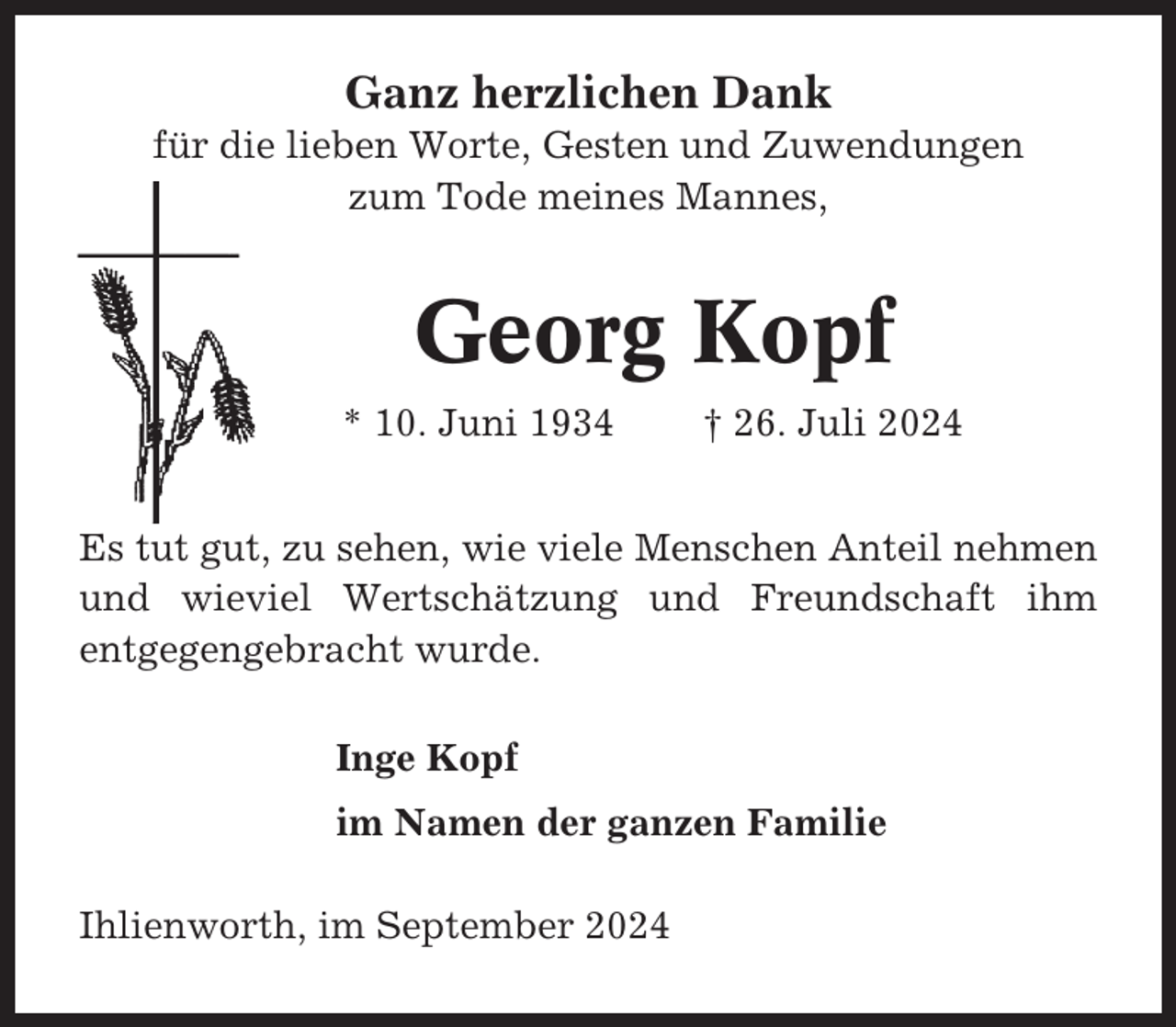 Ganz herzlichen Dank
für die lieben Worte, Gesten und Zuwendungen
zum Tode meines Mannes,

Georg Kopf

* 10. Juni 1934 † 26. Juli 2024

Es tut gut, zu sehen, wie viele Menschen Anteil nehmen und wieviel Wertschätzung und Freundschaft ihm entgegengebracht wurde.

Inge Kopf
im Namen der ganzen Familie

Ihlienworth, im September 2024